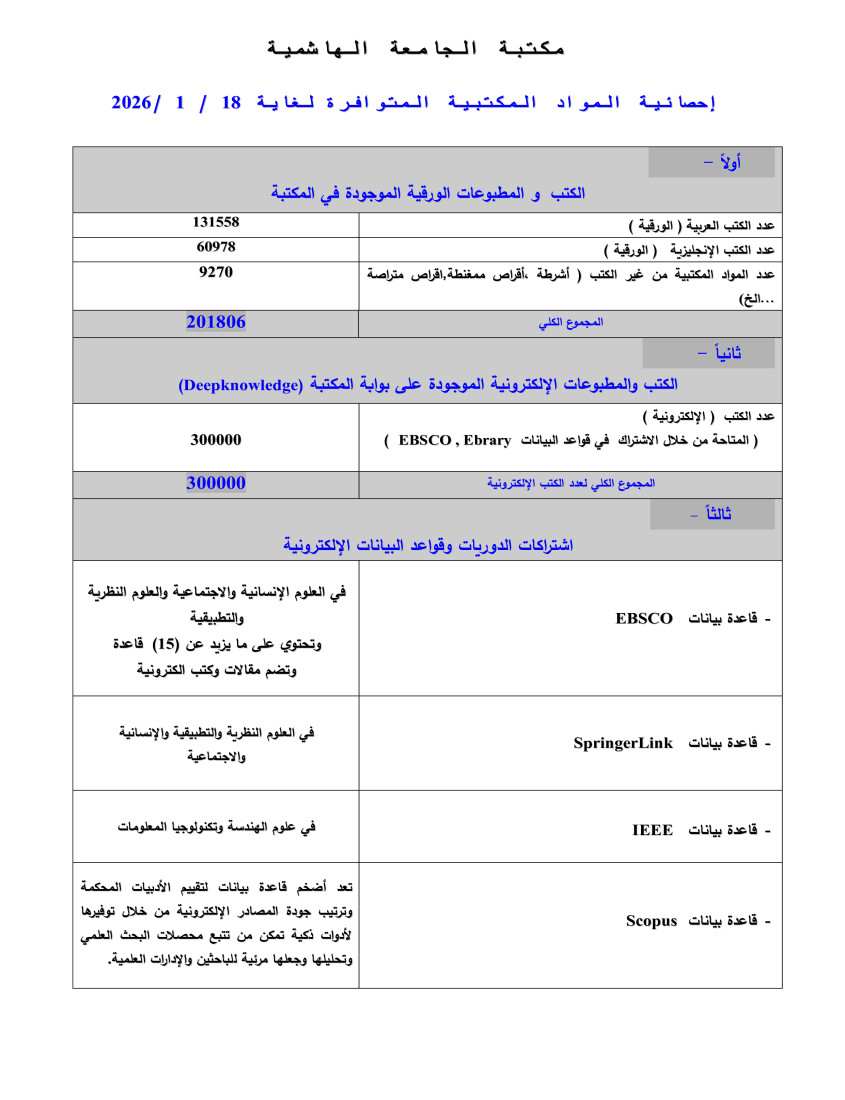 مكتبة الجامعة الهاشمية

إحصائية المواد المكتبية المتوافرة لغاية 18 / 1 /2026

أولاً –

الكتب و المطبوعات الورقية الموجودة في المكتبة

| | |
|---|---|
| عدد الكتب العربية ( الورقية ) | 131558 |
| عدد الكتب الإنجليزية ( الورقية ) | 60978 |
| عدد المواد المكتبية من غير الكتب ( أشرطة ،أقراص ممغنطة,اقراص متراصة ...الخ) | 9270 |
| المجموع الكلي | 201806 |

ثانياً –

الكتب والمطبوعات الإلكترونية الموجودة على بوابة المكتبة (Deepknowledge)

| | |
|---|---|
| عدد الكتب ( الإلكترونية ) ( المتاحة من خلال الاشتراك في قواعد البيانات EBSCO , Ebrary ) | 300000 |
| المجموع الكلي لعدد الكتب الإلكترونية | 300000 |

ثالثاً –

اشتراكات الدوريات وقواعد البيانات الإلكترونية

| | |
|---|---|
| - قاعدة بيانات EBSCO | في العلوم الإنسانية والاجتماعية والعلوم النظرية والتطبيقية وتحتوي على ما يزيد عن (15) قاعدة وتضم مقالات وكتب الكترونية |
| - قاعدة بيانات SpringerLink | في العلوم النظرية والتطبيقية والإنسانية والاجتماعية |
| - قاعدة بيانات IEEE | في علوم الهندسة وتكنولوجيا المعلومات |
| - قاعدة بيانات Scopus | تعد أضخم قاعدة بيانات لتقييم الأدبيات المحكمة وترتيب جودة المصادر الإلكترونية من خلال توفيرها لأدوات ذكية تمكن من تتبع محصلات البحث العلمي وتحليلها وجعلها مرئية للباحثين والإدارات العلمية. |